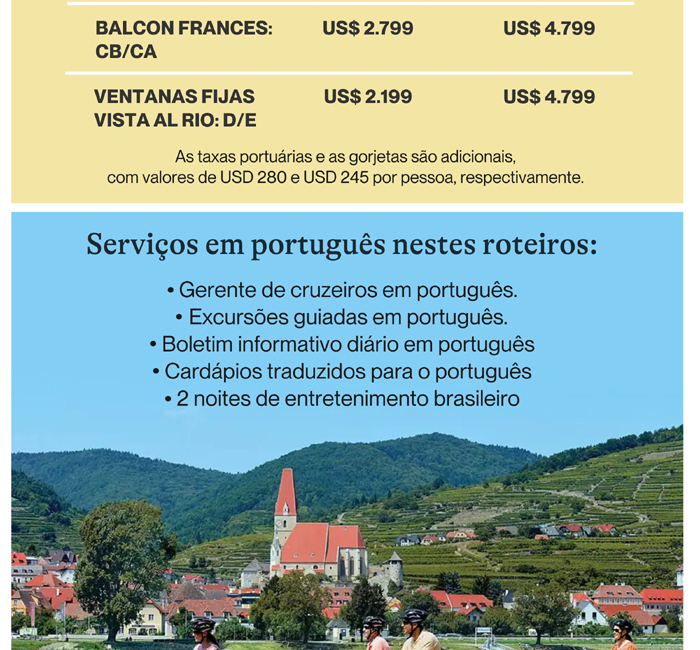 | BALCON FRANCES: CB/CA | US$ 2.799 | US$ 4.799 |
|---|---|---|
| VENTANAS FIJAS VISTA AL RIO: D/E | US$ 2.199 | US$ 4.799 |

As taxas portuárias e as gorjetas são adicionais, com valores de USD 280 e USD 245 por pessoa, respectivamente.

Serviços em português nestes roteiros:

• Gerente de cruzeiros em português.
• Excursões guiadas em português.
• Boletim informativo diário em português
• Cardápios traduzidos para o português
• 2 noites de entretenimento brasileiro